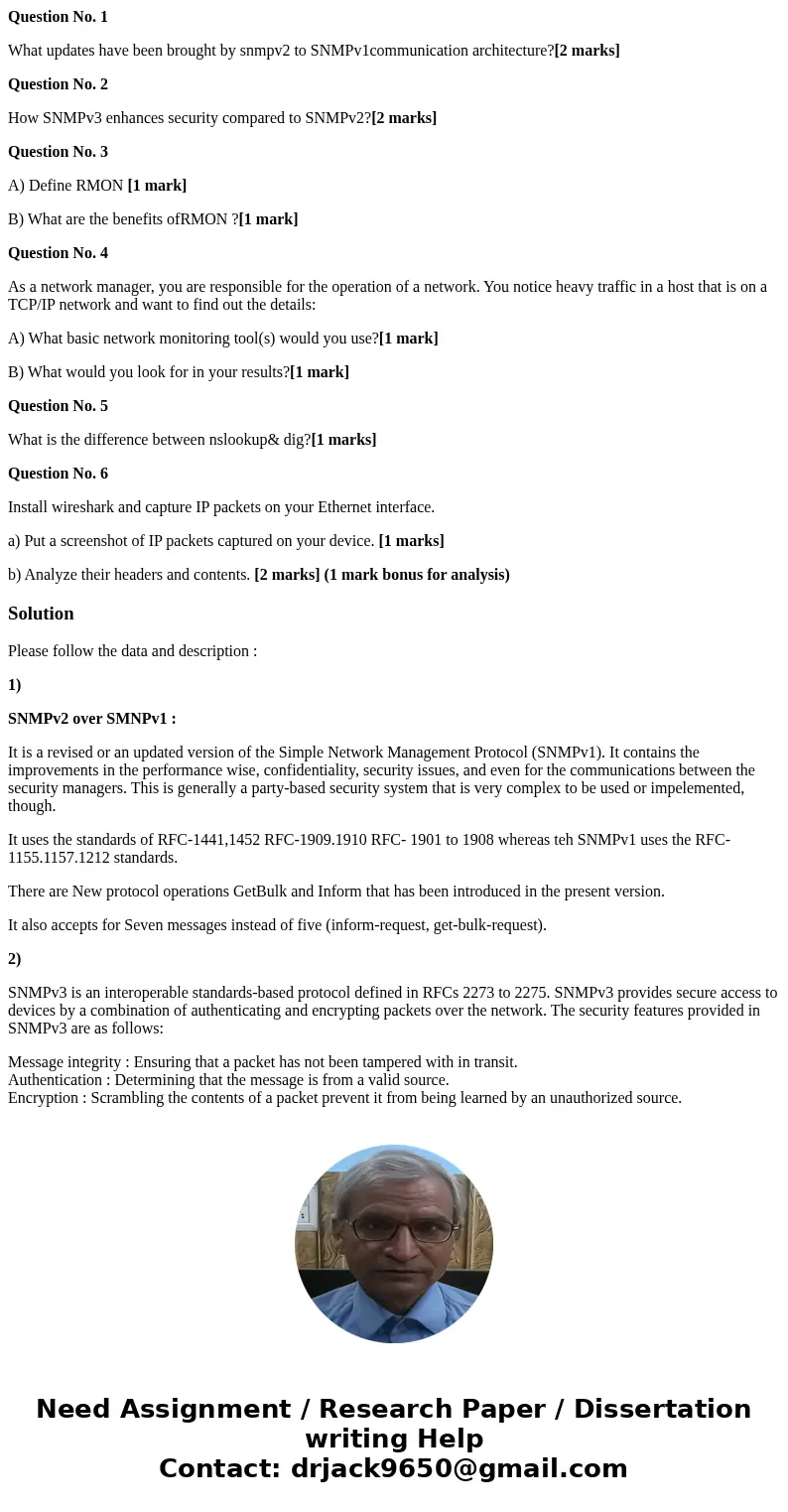 Question No. 1

What updates have been brought by snmpv2 to SNMPv1communication architecture?[2 marks]

Question No. 2

How SNMPv3 enhances security compared to SNMPv2?[2 marks]

Question No. 3

A) Define RMON [1 mark]

B) What are the benefits ofRMON ?[1 mark]

Question No. 4

As a network manager, you are responsible for the operation of a network. You notice heavy traffic in a host that is on a TCP/IP network and want to find out the details:

A) What basic network monitoring tool(s) would you use?[1 mark]

B) What would you look for in your results?[1 mark]

Question No. 5

What is the difference between nslookup& dig?[1 marks]

Question No. 6

Install wireshark and capture IP packets on your Ethernet interface.

a) Put a screenshot of IP packets captured on your device. [1 marks]

b) Analyze their headers and contents. [2 marks] (1 mark bonus for analysis)

Solution

Please follow the data and description :

1)

SNMPv2 over SMNPv1 :

It is a revised or an updated version of the Simple Network Management Protocol (SNMPv1). It contains the improvements in the performance wise, confidentiality, security issues, and even for the communications between the security managers. This is generally a party-based security system that is very complex to be used or impelemented, though.

It uses the standards of RFC-1441,1452 RFC-1909.1910 RFC- 1901 to 1908 whereas teh SNMPv1 uses the RFC-1155.1157.1212 standards.

There are New protocol operations GetBulk and Inform that has been introduced in the present version.

It also accepts for Seven messages instead of five (inform-request, get-bulk-request).

2)

SNMPv3 is an interoperable standards-based protocol defined in RFCs 2273 to 2275. SNMPv3 provides secure access to devices by a combination of authenticating and encrypting packets over the network. The security features provided in SNMPv3 are as follows:

Message integrity : Ensuring that a packet has not been tampered with in transit.
Authentication : Determining that the message is from a valid source.
Encryption : Scrambling the contents of a packet prevent it from being learned by an unauthorized source.

Need Assignment / Research Paper / Dissertation writing Help
Contact: drjack9650@gmail.com